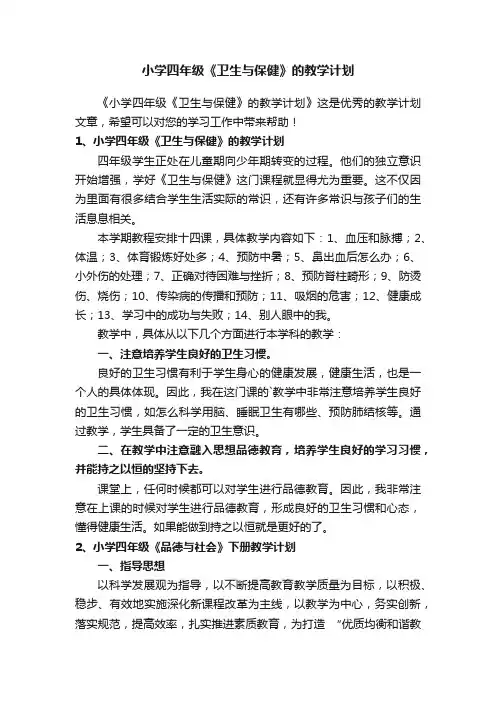 小学四年级《卫生与保健》的教学计划

《小学四年级《卫生与保健》的教学计划》这是优秀的教学计划文章，希望可以对您的学习工作中带来帮助！

1、小学四年级《卫生与保健》的教学计划

四年级学生正处在儿童期向少年期转变的过程。他们的独立意识开始增强，学好《卫生与保健》这门课程就显得尤为重要。这不仅因为里面有很多结合学生生活实际的常识，还有许多常识与孩子们的生活息息相关。

本学期教程安排十四课，具体教学内容如下：1、血压和脉搏；2、体温；3、体育锻炼好处多；4、预防中暑；5、鼻出血后怎么办；6、小外伤的处理；7、正确对待困难与挫折；8、预防脊柱畸形；9、防烫伤、烧伤；10、传染病的传播和预防；11、吸烟的危害；12、健康成长；13、学习中的成功与失败；14、别人眼中的我。

教学中，具体从以下几个方面进行本学科的教学：

一、注意培养学生良好的卫生习惯。

良好的卫生习惯有利于学生身心的健康发展，健康生活，也是一个人的具体体现。因此，我在这门课的`教学中非常注意培养学生良好的卫生习惯，如怎么科学用脑、睡眠卫生有哪些、预防肺结核等。通过教学，学生具备了一定的卫生意识。

二、在教学中注意融入思想品德教育，培养学生良好的学习习惯，并能持之以恒的坚持下去。

课堂上，任何时候都可以对学生进行品德教育。因此，我非常注意在上课的时候对学生进行品德教育，形成良好的卫生习惯和心态，懂得健康生活。如果能做到持之以恒就是更好的了。

2、小学四年级《品德与社会》下册教学计划

一、指导思想

以科学发展观为指导，以不断提高教育教学质量为目标，以积极、稳步、有效地实施深化新课程改革为主线，以教学为中心，务实创新，落实规范，提高效率，扎实推进素质教育，为打造 "优质均衡和谐教